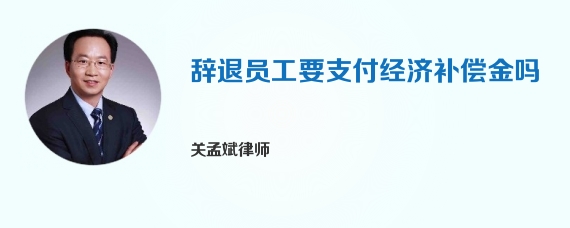 辞退员工要支付经济补偿金吗

关孟斌律师